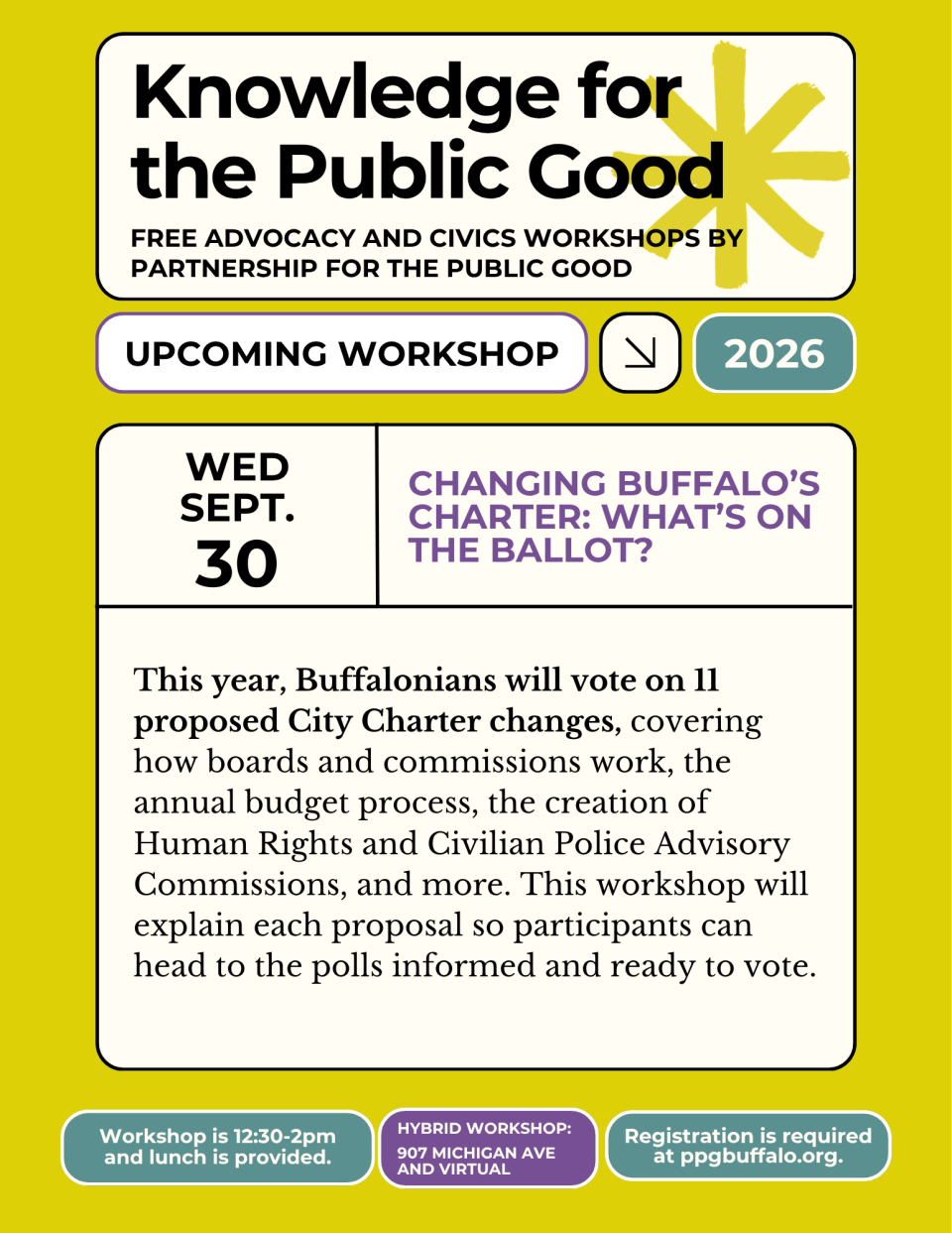 Knowledge for the Public Good

FREE ADVOCACY AND CIVICS WORKSHOPS BY PARTNERSHIP FOR THE PUBLIC GOOD

UPCOMING WORKSHOP

2026

WED SEPT. 30

CHANGING BUFFALO'S CHARTER: WHAT'S ON THE BALLOT?

This year, Buffalonians will vote on 11 proposed City Charter changes, covering how boards and commissions work, the annual budget process, the creation of Human Rights and Civilian Police Advisory Commissions, and more. This workshop will explain each proposal so participants can head to the polls informed and ready to vote.

Workshop is 12:30-2pm and lunch is provided.

HYBRID WORKSHOP: 907 MICHIGAN AVE AND VIRTUAL

Registration is required at ppgbuffalo.org.